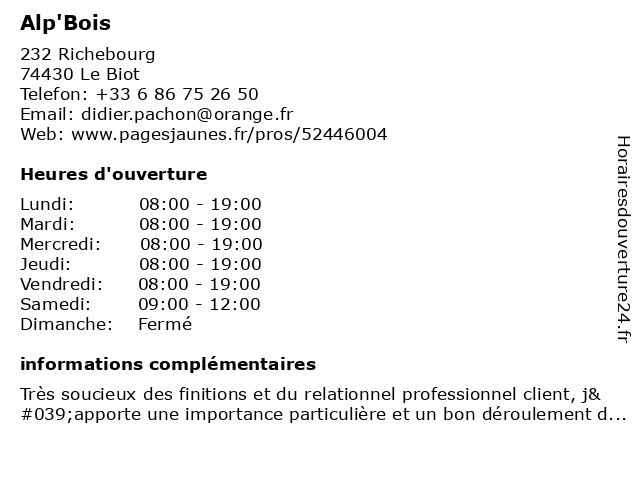 Alp'Bois

232 Richebourg
74430 Le Biot
Telefon: +33 6 86 75 26 50
Email: didier.pachon@orange.fr
Web: www.pagesjaunes.fr/pros/52446004

Heures d'ouverture

| | |
|---|---|
| Lundi: | 08:00 - 19:00 |
| Mardi: | 08:00 - 19:00 |
| Mercredi: | 08:00 - 19:00 |
| Jeudi: | 08:00 - 19:00 |
| Vendredi: | 08:00 - 19:00 |
| Samedi: | 09:00 - 12:00 |
| Dimanche: | Fermé |

informations complémentaires

Très soucieux des finitions et du relationnel professionnel client, j&#039;apporte une importance particulière et un bon déroulement d...

Horairesdouverture24.fr